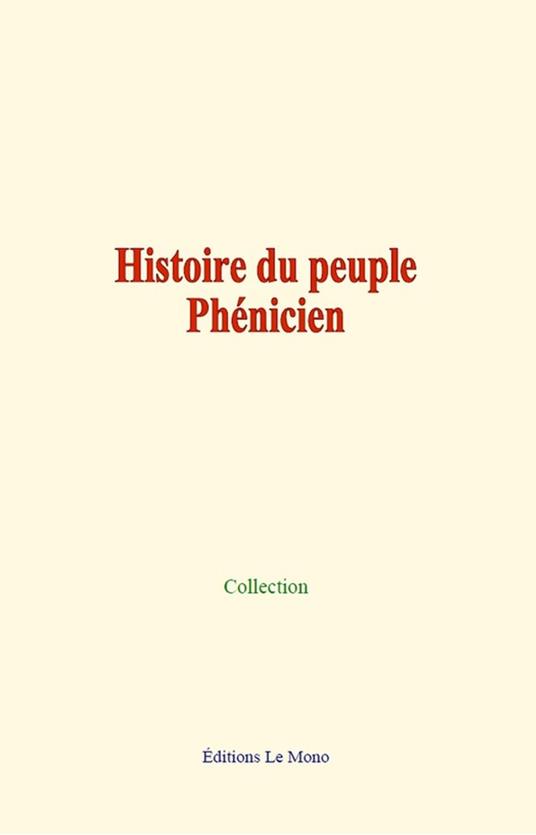 Histoire du peuple Phénicien

Collection

Éditions Le Mono